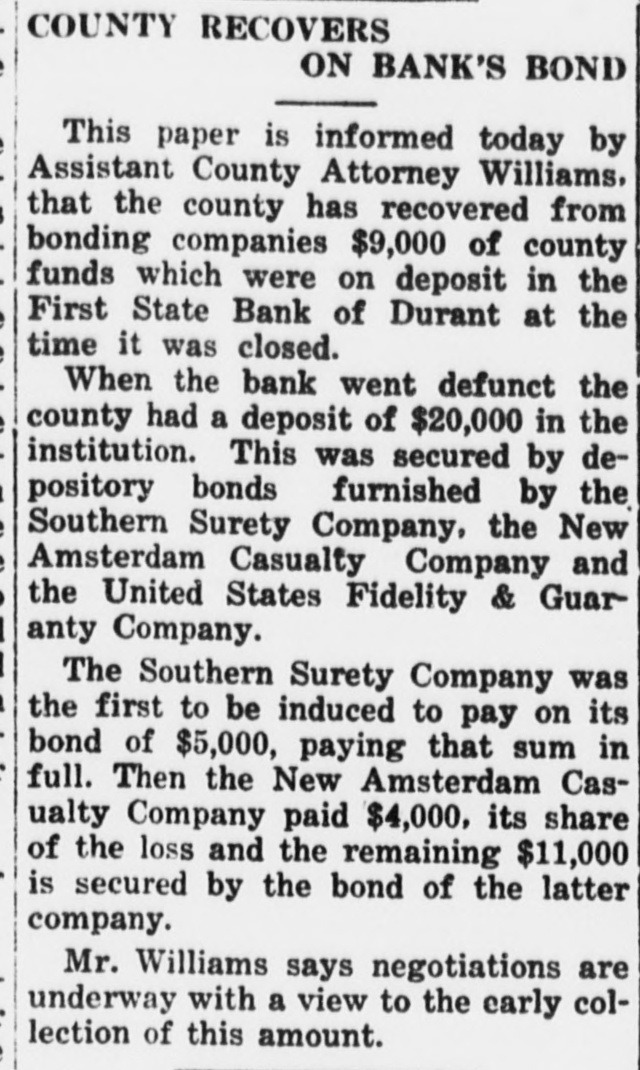 COUNTY RECOVERS
ON BANK'S BOND

This paper is informed today by Assistant County Attorney Williams, that the county has recovered from bonding companies $9,000 of county funds which were on deposit in the First State Bank of Durant at the time it was closed.

When the bank went defunct the county had a deposit of $20,000 in the institution. This was secured by depository bonds furnished by the Southern Surety Company, the New Amsterdam Casualty Company and the United States Fidelity & Guaranty Company.

The Southern Surety Company was the first to be induced to pay on its bond of $5,000, paying that sum in full. Then the New Amsterdam Casualty Company paid $4,000, its share of the loss and the remaining $11,000 is secured by the bond of the latter company.

Mr. Williams says negotiations are underway with a view to the early collection of this amount.